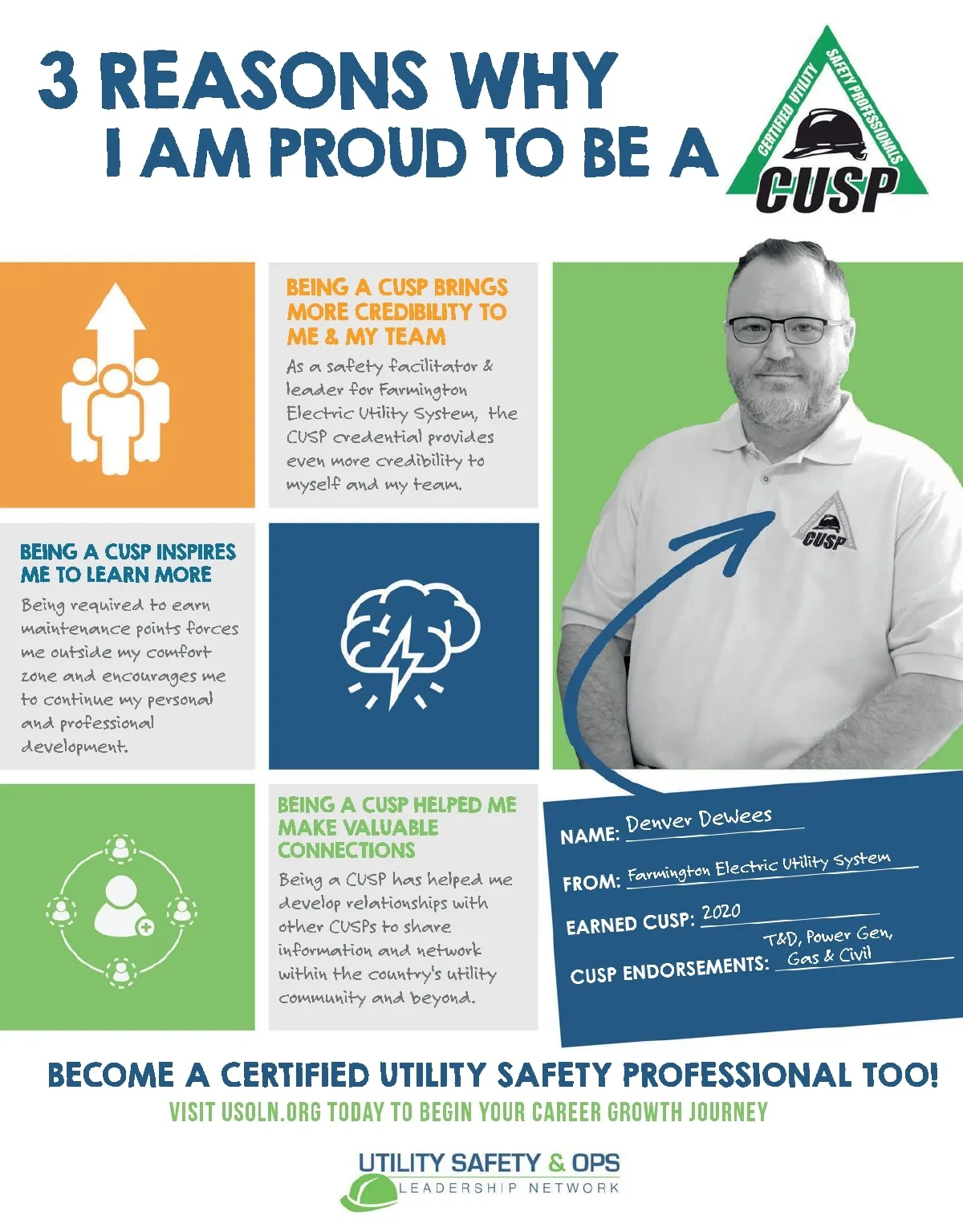 3 REASONS WHY I AM PROUD TO BE A

CERTIFIED UTILITY SAFETY PROFESSIONALS CUSP

BEING A CUSP BRINGS MORE CREDIBILITY TO ME & MY TEAM

As a safety facilitator & leader for Farmington Electric Utility System, the CUSP credential provides even more credibility to myself and my team.

CUSP

BEING A CUSP INSPIRES ME TO LEARN MORE

Being required to earn maintenance points forces me outside my comfort zone and encourages me to continue my personal and professional development.

BEING A CUSP HELPED ME MAKE VALUABLE CONNECTIONS

Being a CUSP has helped me develop relationships with other CUSPs to share information and network within the country's utility community and beyond.

NAME: Denver DeWees

FROM: Farmington Electric Utility System

EARNED CUSP: 2020

CUSP ENDORSEMENTS: T&D, Power Gen, Gas & Civil

BECOME A CERTIFIED UTILITY SAFETY PROFESSIONAL TOO!

VISIT USOLN.ORG TODAY TO BEGIN YOUR CAREER GROWTH JOURNEY

UTILITY SAFETY & OPS LEADERSHIP NETWORK